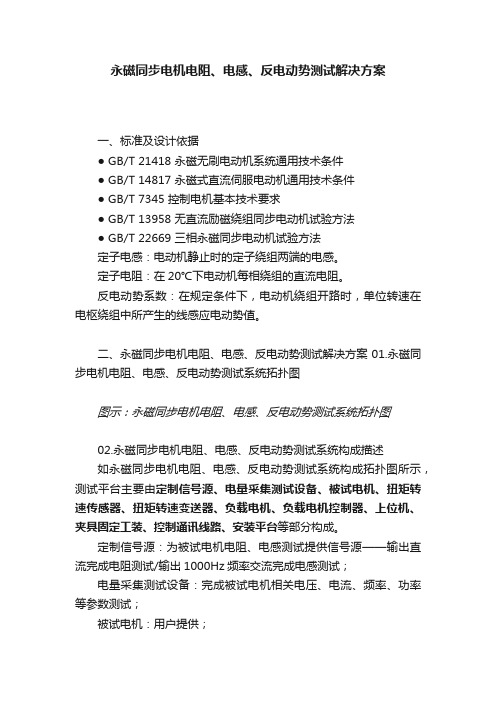 永磁同步电机电阻、电感、反电动势测试解决方案

一、标准及设计依据

● GB/T 21418 永磁无刷电动机系统通用技术条件

● GB/T 14817 永磁式直流伺服电动机通用技术条件

● GB/T 7345 控制电机基本技术要求

● GB/T 13958 无直流励磁绕组同步电动机试验方法

● GB/T 22669 三相永磁同步电动机试验方法

定子电感：电动机静止时的定子绕组两端的电感。

定子电阻：在 20℃下电动机每相绕组的直流电阻。

反电动势系数：在规定条件下，电动机绕组开路时，单位转速在电枢绕组中所产生的线感应电动势值。

二、永磁同步电机电阻、电感、反电动势测试解决方案 01.永磁同步电机电阻、电感、反电动势测试系统拓扑图

图示：永磁同步电机电阻、电感、反电动势测试系统拓扑图

02.永磁同步电机电阻、电感、反电动势测试系统构成描述

如永磁同步电机电阻、电感、反电动势测试系统构成拓扑图所示，测试平台主要由定制信号源、电量采集测试设备、被试电机、扭矩转速传感器、扭矩转速变送器、负载电机、负载电机控制器、上位机、夹具固定工装、控制通讯线路、安装平台等部分构成。

定制信号源：为被试电机电阻、电感测试提供信号源——输出直流完成电阻测试/输出 1000Hz 频率交流完成电感测试；

电量采集测试设备：完成被试电机相关电压、电流、频率、功率等参数测试；

被试电机：用户提供；